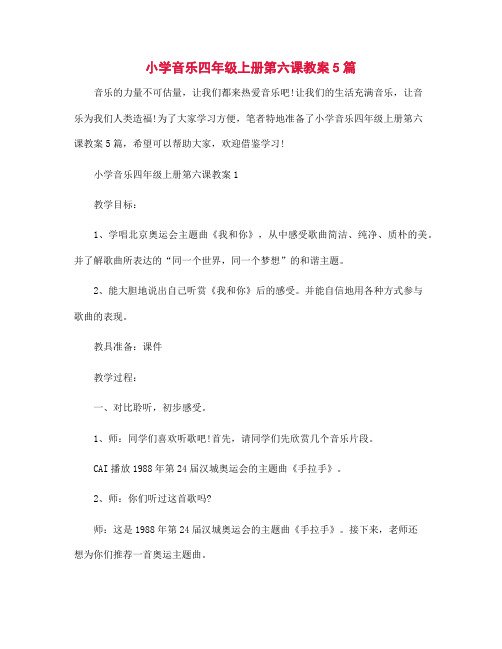 小学音乐四年级上册第六课教案5篇

音乐的力量不可估量，让我们都来热爱音乐吧!让我们的生活充满音乐，让音乐为我们人类造福!为了大家学习方便，笔者特地准备了小学音乐四年级上册第六课教案5篇，希望可以帮助大家，欢迎借鉴学习!

小学音乐四年级上册第六课教案1

教学目标：

1、学唱北京奥运会主题曲《我和你》，从中感受歌曲简洁、纯净、质朴的美。并了解歌曲所表达的“同一个世界，同一个梦想”的和谐主题。

2、能大胆地说出自己听赏《我和你》后的感受。并能自信地用各种方式参与歌曲的表现。

教具准备：课件

教学过程：

一、对比聆听，初步感受。

1、师：同学们喜欢听歌吧!首先，请同学们先欣赏几个音乐片段。

CAI播放1988年第24届汉城奥运会的主题曲《手拉手》。

2、师：你们听过这首歌吗?

师：这是1988年第24届汉城奥运会的主题曲《手拉手》。接下来，老师还想为你们推荐一首奥运主题曲。